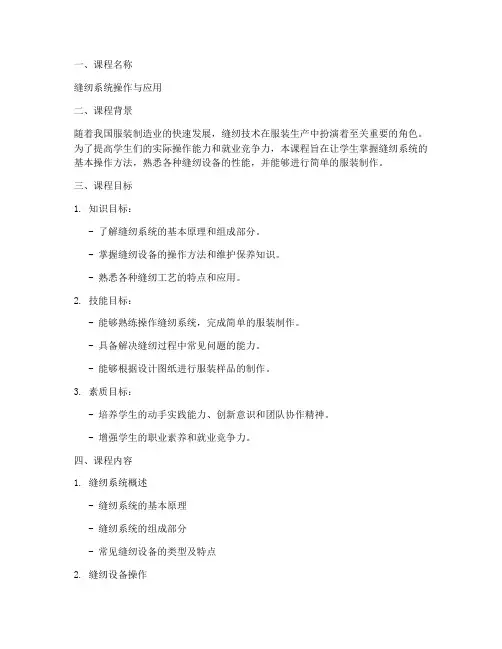 一、课程名称

缝纫系统操作与应用

二、课程背景

随着我国服装制造业的快速发展，缝纫技术在服装生产中扮演着至关重要的角色。为了提高学生们的实际操作能力和就业竞争力，本课程旨在让学生掌握缝纫系统的基本操作方法，熟悉各种缝纫设备的性能，并能够进行简单的服装制作。

三、课程目标

1. 知识目标：

- 了解缝纫系统的基本原理和组成部分。

- 掌握缝纫设备的操作方法和维护保养知识。

- 熟悉各种缝纫工艺的特点和应用。

2. 技能目标：

- 能够熟练操作缝纫系统，完成简单的服装制作。

- 具备解决缝纫过程中常见问题的能力。

- 能够根据设计图纸进行服装样品的制作。

3. 素质目标：

- 培养学生的动手实践能力、创新意识和团队协作精神。

- 增强学生的职业素养和就业竞争力。

四、课程内容

1. 缝纫系统概述

- 缝纫系统的基本原理

- 缝纫系统的组成部分

- 常见缝纫设备的类型及特点

2. 缝纫设备操作